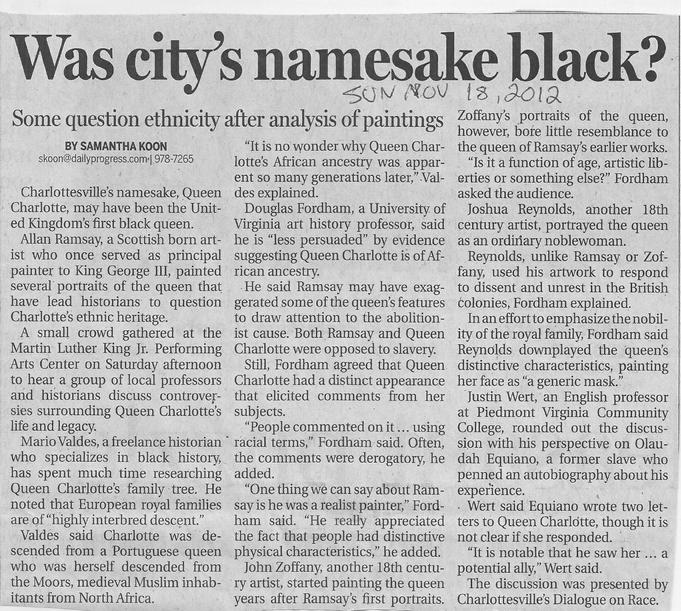 Was city's namesake black?

SUN NOV 18, 2012

Some question ethnicity after analysis of paintings

BY SAMANTHA KOON
skoon@dailyprogress.com | 978-7265

Charlottesville's namesake, Queen Charlotte, may have been the United Kingdom's first black queen.

Allan Ramsay, a Scottish born artist who once served as principal painter to King George III, painted several portraits of the queen that have lead historians to question Charlotte's ethnic heritage.

A small crowd gathered at the Martin Luther King Jr. Performing Arts Center on Saturday afternoon to hear a group of local professors and historians discuss controversies surrounding Queen Charlotte's life and legacy.

Mario Valdes, a freelance historian who specializes in black history, has spent much time researching Queen Charlotte's family tree. He noted that European royal families are of "highly interbred descent."

Valdes said Charlotte was descended from a Portuguese queen who was herself descended from the Moors, medieval Muslim inhabitants from North Africa.

"It is no wonder why Queen Charlotte's African ancestry was apparent so many generations later," Valdes explained.

Douglas Fordham, a University of Virginia art history professor, said he is "less persuaded" by evidence suggesting Queen Charlotte is of African ancestry.

He said Ramsay may have exaggerated some of the queen's features to draw attention to the abolitionist cause. Both Ramsay and Queen Charlotte were opposed to slavery.

Still, Fordham agreed that Queen Charlotte had a distinct appearance that elicited comments from her subjects.

"People commented on it ... using racial terms," Fordham said. Often, the comments were derogatory, he added.

"One thing we can say about Ramsay is he was a realist painter," Fordham said. "He really appreciated the fact that people had distinctive physical characteristics," he added.

John Zoffany, another 18th century artist, started painting the queen years after Ramsay's first portraits. Zoffany's portraits of the queen, however, bore little resemblance to the queen of Ramsay's earlier works.

"Is it a function of age, artistic liberties or something else?" Fordham asked the audience.

Joshua Reynolds, another 18th century artist, portrayed the queen as an ordinary noblewoman.

Reynolds, unlike Ramsay or Zoffany, used his artwork to respond to dissent and unrest in the British colonies, Fordham explained.

In an effort to emphasize the nobility of the royal family, Fordham said Reynolds downplayed the queen's distinctive characteristics, painting her face as "a generic mask."

Justin Wert, an English professor at Piedmont Virginia Community College, rounded out the discussion with his perspective on Olaudah Equiano, a former slave who penned an autobiography about his experience.

Wert said Equiano wrote two letters to Queen Charlotte, though it is not clear if she responded.

"It is notable that he saw her ... a potential ally," Wert said.

The discussion was presented by Charlottesville's Dialogue on Race.